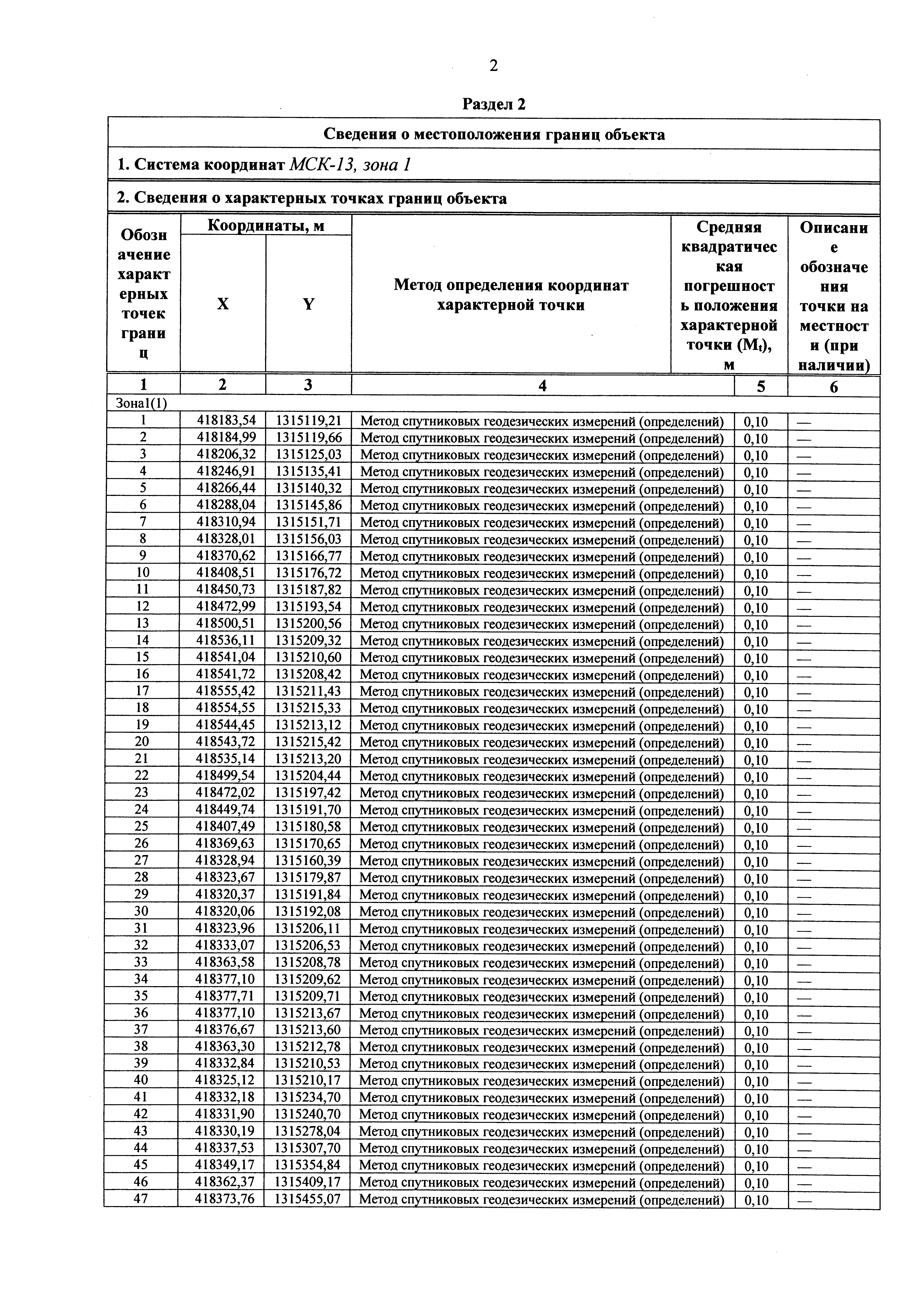 2

Раздел 2

Сведения о местоположения границ объекта

1. Система координат МСК-13, зона 1

2. Сведения о характерных точках границ объекта

| Обозначение характерных точек границ | Координаты, м X | Координаты, м Y | Метод определения координат характерной точки | Средняя квадратическая погрешность положения характерной точки ($M_t$), м | Описание обозначения точки на местности (при наличии) |
|---|---|---|---|---|---|
| 1 | 2 | 3 | 4 | 5 | 6 |
| Зона1(1) | | | | | |
| 1 | 418183,54 | 1315119,21 | Метод спутниковых геодезических измерений (определений) | 0,10 | — |
| 2 | 418184,99 | 1315119,66 | Метод спутниковых геодезических измерений (определений) | 0,10 | — |
| 3 | 418206,32 | 1315125,03 | Метод спутниковых геодезических измерений (определений) | 0,10 | — |
| 4 | 418246,91 | 1315135,41 | Метод спутниковых геодезических измерений (определений) | 0,10 | — |
| 5 | 418266,44 | 1315140,32 | Метод спутниковых геодезических измерений (определений) | 0,10 | — |
| 6 | 418288,04 | 1315145,86 | Метод спутниковых геодезических измерений (определений) | 0,10 | — |
| 7 | 418310,94 | 1315151,71 | Метод спутниковых геодезических измерений (определений) | 0,10 | — |
| 8 | 418328,01 | 1315156,03 | Метод спутниковых геодезических измерений (определений) | 0,10 | — |
| 9 | 418370,62 | 1315166,77 | Метод спутниковых геодезических измерений (определений) | 0,10 | — |
| 10 | 418408,51 | 1315176,72 | Метод спутниковых геодезических измерений (определений) | 0,10 | — |
| 11 | 418450,73 | 1315187,82 | Метод спутниковых геодезических измерений (определений) | 0,10 | — |
| 12 | 418472,99 | 1315193,54 | Метод спутниковых геодезических измерений (определений) | 0,10 | — |
| 13 | 418500,51 | 1315200,56 | Метод спутниковых геодезических измерений (определений) | 0,10 | — |
| 14 | 418536,11 | 1315209,32 | Метод спутниковых геодезических измерений (определений) | 0,10 | — |
| 15 | 418541,04 | 1315210,60 | Метод спутниковых геодезических измерений (определений) | 0,10 | — |
| 16 | 418541,72 | 1315208,42 | Метод спутниковых геодезических измерений (определений) | 0,10 | — |
| 17 | 418555,42 | 1315211,43 | Метод спутниковых геодезических измерений (определений) | 0,10 | — |
| 18 | 418554,55 | 1315215,33 | Метод спутниковых геодезических измерений (определений) | 0,10 | — |
| 19 | 418544,45 | 1315213,12 | Метод спутниковых геодезических измерений (определений) | 0,10 | — |
| 20 | 418543,72 | 1315215,42 | Метод спутниковых геодезических измерений (определений) | 0,10 | — |
| 21 | 418535,14 | 1315213,20 | Метод спутниковых геодезических измерений (определений) | 0,10 | — |
| 22 | 418499,54 | 1315204,44 | Метод спутниковых геодезических измерений (определений) | 0,10 | — |
| 23 | 418472,02 | 1315197,42 | Метод спутниковых геодезических измерений (определений) | 0,10 | — |
| 24 | 418449,74 | 1315191,70 | Метод спутниковых геодезических измерений (определений) | 0,10 | — |
| 25 | 418407,49 | 1315180,58 | Метод спутниковых геодезических измерений (определений) | 0,10 | — |
| 26 | 418369,63 | 1315170,65 | Метод спутниковых геодезических измерений (определений) | 0,10 | — |
| 27 | 418328,94 | 1315160,39 | Метод спутниковых геодезических измерений (определений) | 0,10 | — |
| 28 | 418323,67 | 1315179,87 | Метод спутниковых геодезических измерений (определений) | 0,10 | — |
| 29 | 418320,37 | 1315191,84 | Метод спутниковых геодезических измерений (определений) | 0,10 | — |
| 30 | 418320,06 | 1315192,08 | Метод спутниковых геодезических измерений (определений) | 0,10 | — |
| 31 | 418323,96 | 1315206,11 | Метод спутниковых геодезических измерений (определений) | 0,10 | — |
| 32 | 418333,07 | 1315206,53 | Метод спутниковых геодезических измерений (определений) | 0,10 | — |
| 33 | 418363,58 | 1315208,78 | Метод спутниковых геодезических измерений (определений) | 0,10 | — |
| 34 | 418377,10 | 1315209,62 | Метод спутниковых геодезических измерений (определений) | 0,10 | — |
| 35 | 418377,71 | 1315209,71 | Метод спутниковых геодезических измерений (определений) | 0,10 | — |
| 36 | 418377,10 | 1315213,67 | Метод спутниковых геодезических измерений (определений) | 0,10 | — |
| 37 | 418376,67 | 1315213,60 | Метод спутниковых геодезических измерений (определений) | 0,10 | — |
| 38 | 418363,30 | 1315212,78 | Метод спутниковых геодезических измерений (определений) | 0,10 | — |
| 39 | 418332,84 | 1315210,53 | Метод спутниковых геодезических измерений (определений) | 0,10 | — |
| 40 | 418325,12 | 1315210,17 | Метод спутниковых геодезических измерений (определений) | 0,10 | — |
| 41 | 418332,18 | 1315234,70 | Метод спутниковых геодезических измерений (определений) | 0,10 | — |
| 42 | 418331,90 | 1315240,70 | Метод спутниковых геодезических измерений (определений) | 0,10 | — |
| 43 | 418330,19 | 1315278,04 | Метод спутниковых геодезических измерений (определений) | 0,10 | — |
| 44 | 418337,53 | 1315307,70 | Метод спутниковых геодезических измерений (определений) | 0,10 | — |
| 45 | 418349,17 | 1315354,84 | Метод спутниковых геодезических измерений (определений) | 0,10 | — |
| 46 | 418362,37 | 1315409,17 | Метод спутниковых геодезических измерений (определений) | 0,10 | — |
| 47 | 418373,76 | 1315455,07 | Метод спутниковых геодезических измерений (определений) | 0,10 | — |